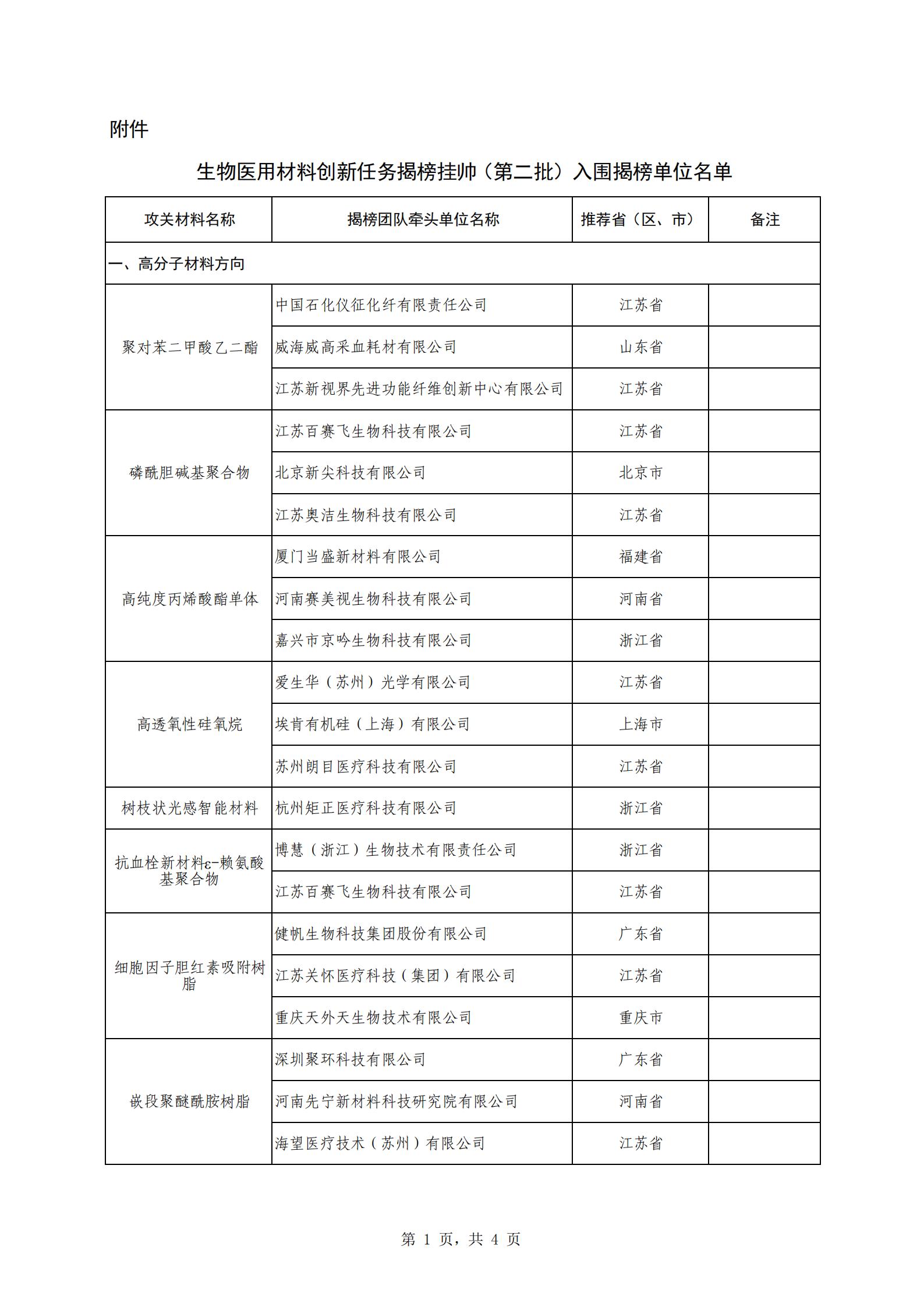 附件

生物医用材料创新任务揭榜挂帅（第二批）入围揭榜单位名单

| 攻关材料名称 | 揭榜团队牵头单位名称 | 推荐省（区、市） | 备注 |
|---|---|---|---|
| 一、高分子材料方向 | | | |
| 聚对苯二甲酸乙二酯 | 中国石化仪征化纤有限责任公司 | 江苏省 | |
| | 威海威高采血耗材有限公司 | 山东省 | |
| | 江苏新视界先进功能纤维创新中心有限公司 | 江苏省 | |
| 磷酰胆碱基聚合物 | 江苏百赛飞生物科技有限公司 | 江苏省 | |
| | 北京新尖科技有限公司 | 北京市 | |
| | 江苏奥洁生物科技有限公司 | 江苏省 | |
| 高纯度丙烯酸酯单体 | 厦门当盛新材料有限公司 | 福建省 | |
| | 河南赛美视生物科技有限公司 | 河南省 | |
| | 嘉兴市京吟生物科技有限公司 | 浙江省 | |
| 高透氧性硅氧烷 | 爱生华（苏州）光学有限公司 | 江苏省 | |
| | 埃肯有机硅（上海）有限公司 | 上海市 | |
| | 苏州朗目医疗科技有限公司 | 江苏省 | |
| 树枝状光感智能材料 | 杭州矩正医疗科技有限公司 | 浙江省 | |
| 抗血栓新材料ε-赖氨酸基聚合物 | 博慧（浙江）生物技术有限责任公司 | 浙江省 | |
| | 江苏百赛飞生物科技有限公司 | 江苏省 | |
| 细胞因子胆红素吸附树脂 | 健帆生物科技集团股份有限公司 | 广东省 | |
| | 江苏关怀医疗科技（集团）有限公司 | 江苏省 | |
| | 重庆天外天生物技术有限公司 | 重庆市 | |
| 嵌段聚醚酰胺树脂 | 深圳聚环科技有限公司 | 广东省 | |
| | 河南先宁新材料科技研究院有限公司 | 河南省 | |
| | 海望医疗技术（苏州）有限公司 | 江苏省 | |

第 1 页，共 4 页